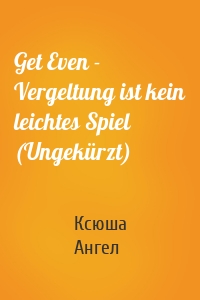 Get Even - Vergeltung ist kein leichtes Spiel (Ungekürzt)

Ксюша
Ангел